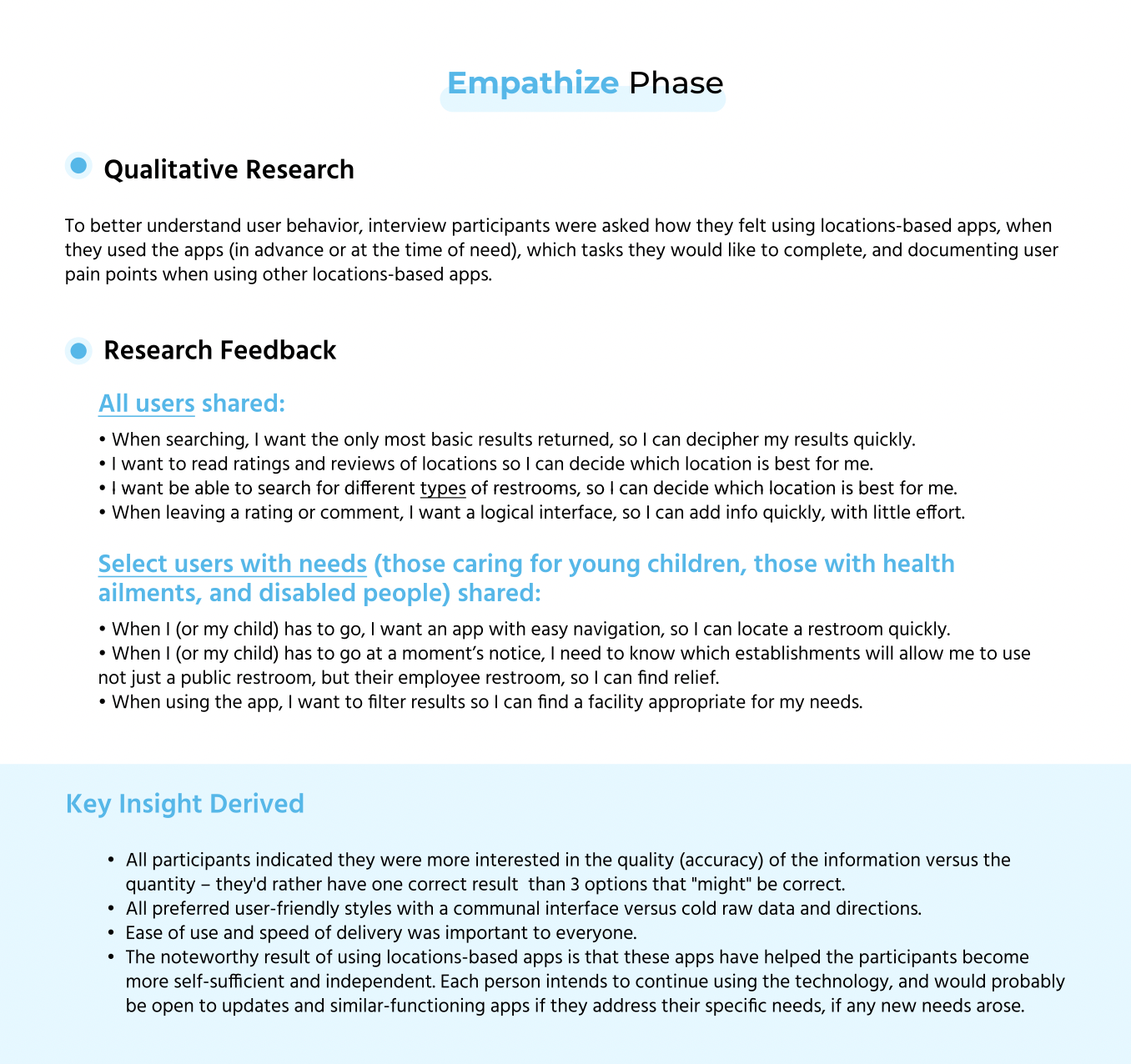 Empathize Phase

Qualitative Research

To better understand user behavior, interview participants were asked how they felt using locations-based apps, when they used the apps (in advance or at the time of need), which tasks they would like to complete, and documenting user pain points when using other locations-based apps.

Research Feedback

All users shared:

• When searching, I want the only most basic results returned, so I can decipher my results quickly.
• I want to read ratings and reviews of locations so I can decide which location is best for me.
• I want be able to search for different types of restrooms, so I can decide which location is best for me.
• When leaving a rating or comment, I want a logical interface, so I can add info quickly, with little effort.

Select users with needs (those caring for young children, those with health ailments, and disabled people) shared:

• When I (or my child) has to go, I want an app with easy navigation, so I can locate a restroom quickly.
• When I (or my child) has to go at a moment's notice, I need to know which establishments will allow me to use not just a public restroom, but their employee restroom, so I can find relief.
• When using the app, I want to filter results so I can find a facility appropriate for my needs.

Key Insight Derived

• All participants indicated they were more interested in the quality (accuracy) of the information versus the quantity – they'd rather have one correct result than 3 options that "might" be correct.
• All preferred user-friendly styles with a communal interface versus cold raw data and directions.
• Ease of use and speed of delivery was important to everyone.
• The noteworthy result of using locations-based apps is that these apps have helped the participants become more self-sufficient and independent. Each person intends to continue using the technology, and would probably be open to updates and similar-functioning apps if they address their specific needs, if any new needs arose.